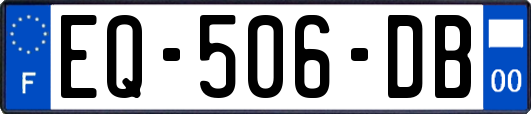 F
EQ-506-DB
00